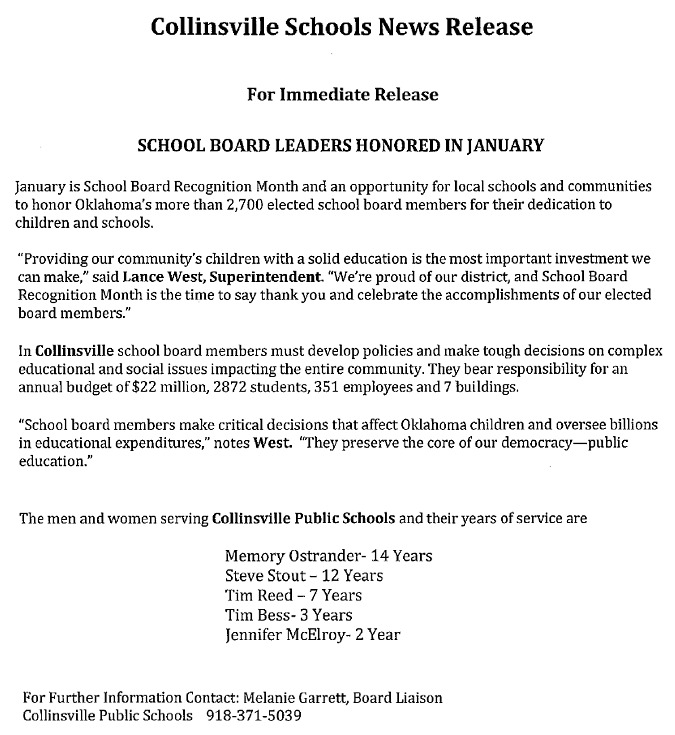 Collinsville Schools News Release

For Immediate Release

SCHOOL BOARD LEADERS HONORED IN JANUARY

January is School Board Recognition Month and an opportunity for local schools and communities to honor Oklahoma's more than 2,700 elected school board members for their dedication to children and schools.

"Providing our community's children with a solid education is the most important investment we can make," said Lance West, Superintendent. "We're proud of our district, and School Board Recognition Month is the time to say thank you and celebrate the accomplishments of our elected board members."

In Collinsville school board members must develop policies and make tough decisions on complex educational and social issues impacting the entire community. They bear responsibility for an annual budget of $22 million, 2872 students, 351 employees and 7 buildings.

"School board members make critical decisions that affect Oklahoma children and oversee billions in educational expenditures," notes West. "They preserve the core of our democracy—public education."

The men and women serving Collinsville Public Schools and their years of service are

Memory Ostrander- 14 Years
Steve Stout – 12 Years
Tim Reed – 7 Years
Tim Bess- 3 Years
Jennifer McElroy- 2 Year

For Further Information Contact: Melanie Garrett, Board Liaison
Collinsville Public Schools 918-371-5039